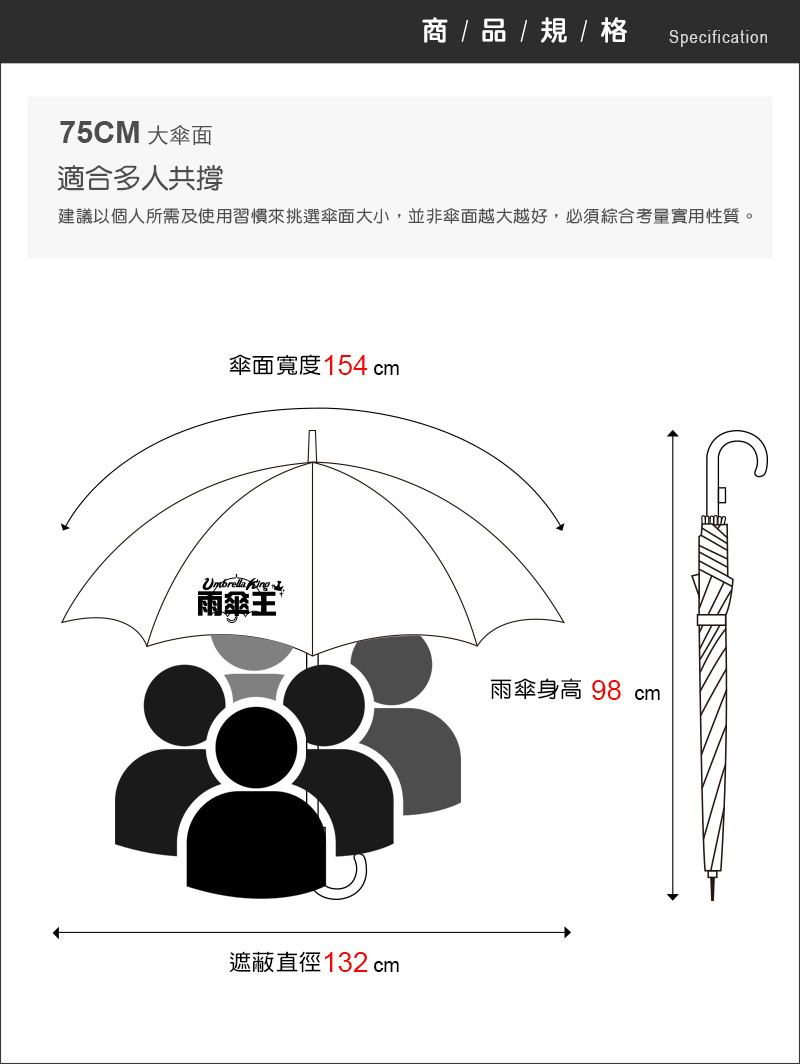 商 / 品 / 規 / 格 Specification

75CM 大傘面

適合多人共撐

建議以個人所需及使用習慣來挑選傘面大小，並非傘面越大越好，必須綜合考量實用性質。

傘面寬度154 cm

Umbrella King 雨傘王

雨傘身高 98 cm

遮蔽直徑132 cm